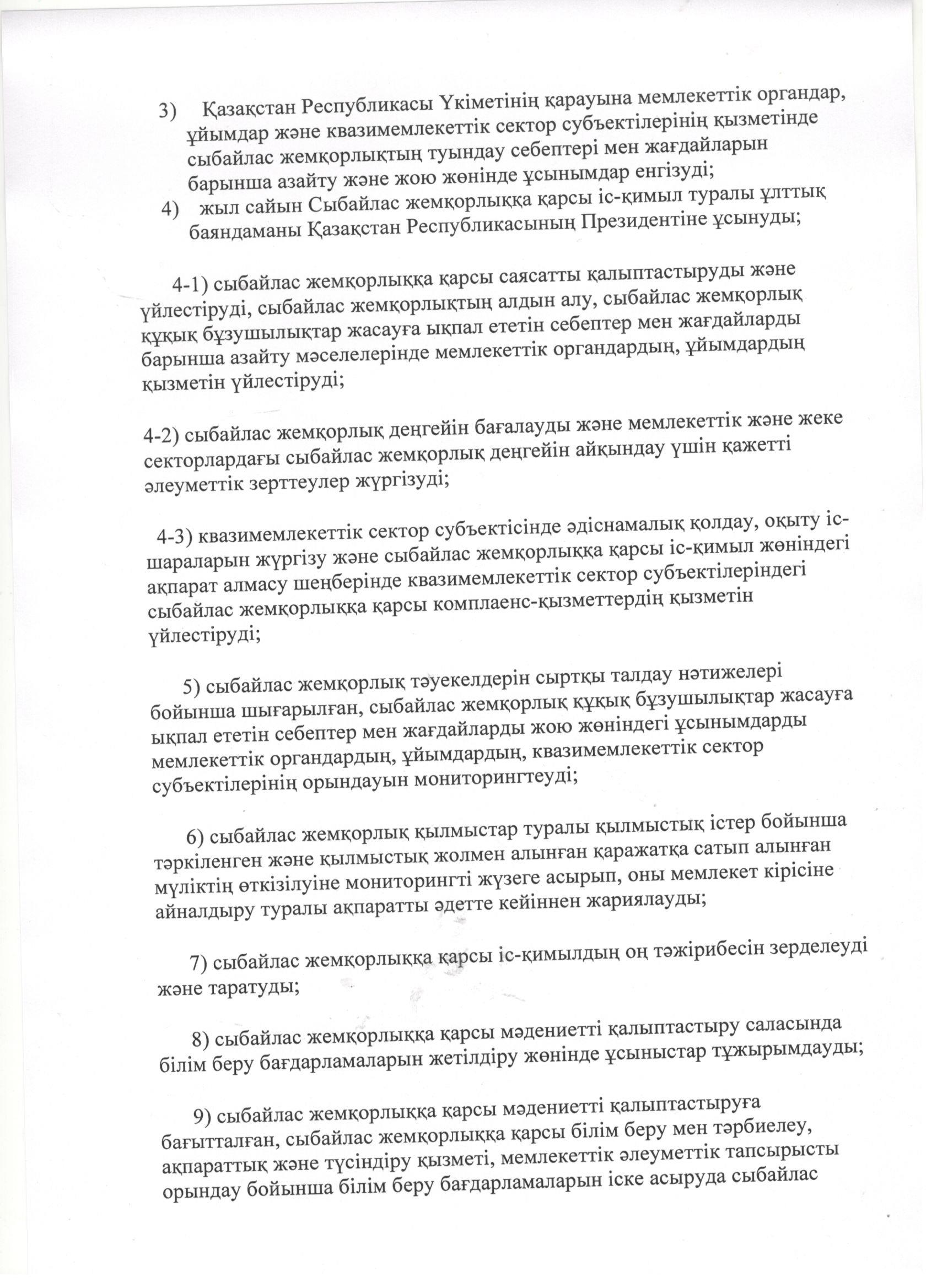 3) Қазақстан Республикасы Үкіметінің қарауына мемлекеттік органдар, ұйымдар және квазимемлекеттік сектор субъектілерінің қызметінде сыбайлас жемқорлықтың туындау себептері мен жағдайларын барынша азайту және жою жөнінде ұсынымдар енгізуді;

4) жыл сайын Сыбайлас жемқорлыққа қарсы іс-қимыл туралы ұлттық баяндаманы Қазақстан Республикасының Президентіне ұсынуды;

4-1) сыбайлас жемқорлыққа қарсы саясатты қалыптастыруды және үйлестіруді, сыбайлас жемқорлықтың алдын алу, сыбайлас жемқорлық құқық бұзушылықтар жасауға ықпал ететін себептер мен жағдайларды барынша азайту мәселелерінде мемлекеттік органдардың, ұйымдардың қызметін үйлестіруді;

4-2) сыбайлас жемқорлық деңгейін бағалауды және мемлекеттік және жеке секторлардағы сыбайлас жемқорлық деңгейін айқындау үшін қажетті әлеуметтік зерттеулер жүргізуді;

4-3) квазимемлекеттік сектор субъектісінде әдіснамалық қолдау, оқыту іс-шараларын жүргізу және сыбайлас жемқорлыққа қарсы іс-қимыл жөніндегі ақпарат алмасу шеңберінде квазимемлекеттік сектор субъектілеріндегі сыбайлас жемқорлыққа қарсы комплаенс-қызметтердің қызметін үйлестіруді;

5) сыбайлас жемқорлық тәуекелдерін сыртқы талдау нәтижелері бойынша шығарылған, сыбайлас жемқорлық құқық бұзушылықтар жасауға ықпал ететін себептер мен жағдайларды жою жөніндегі ұсынымдарды мемлекеттік органдардың, ұйымдардың, квазимемлекеттік сектор субъектілерінің орындауын мониторингтеуді;

6) сыбайлас жемқорлық қылмыстар туралы қылмыстық істер бойынша тәркіленген және қылмыстық жолмен алынған қаражатқа сатып алынған мүліктің өткізілуіне мониторингті жүзеге асырып, оны мемлекет кірісіне айналдыру туралы ақпаратты әдетте кейіннен жариялауды;

7) сыбайлас жемқорлыққа қарсы іс-қимылдың оң тәжірибесін зерделеуді және таратуды;

8) сыбайлас жемқорлыққа қарсы мәдениетті қалыптастыру саласында білім беру бағдарламаларын жетілдіру жөнінде ұсыныстар тұжырымдауды;

9) сыбайлас жемқорлыққа қарсы мәдениетті қалыптастыруға бағытталған, сыбайлас жемқорлыққа қарсы білім беру мен тәрбиелеу, ақпараттық және түсіндіру қызметі, мемлекеттік әлеуметтік тапсырысты орындау бойынша білім беру бағдарламаларын іске асыруда сыбайлас